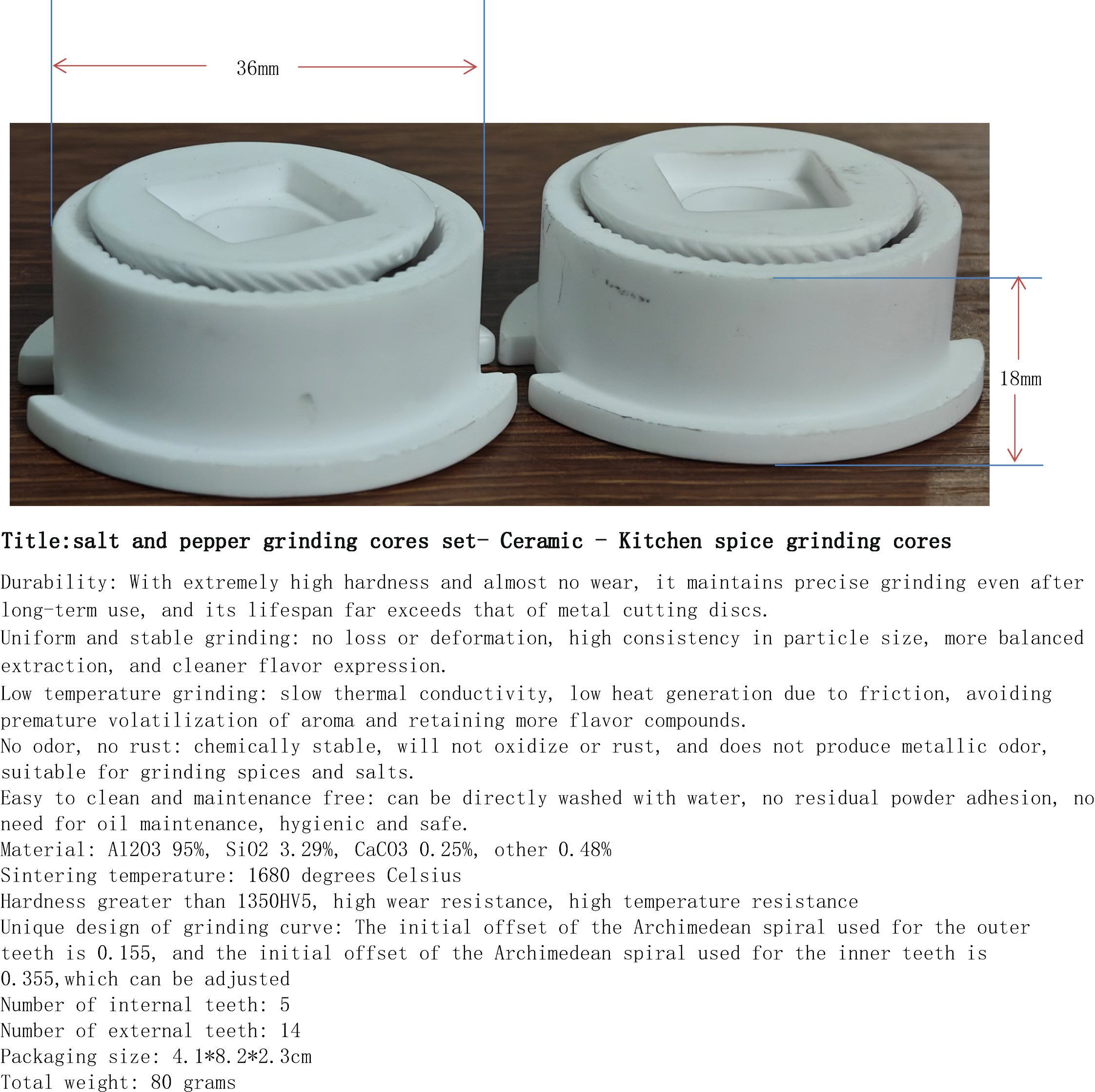 36mm

18mm

Title:salt and pepper grinding cores set- Ceramic - Kitchen spice grinding cores

Durability: With extremely high hardness and almost no wear, it maintains precise grinding even after long-term use, and its lifespan far exceeds that of metal cutting discs.

Uniform and stable grinding: no loss or deformation, high consistency in particle size, more balanced extraction, and cleaner flavor expression.

Low temperature grinding: slow thermal conductivity, low heat generation due to friction, avoiding premature volatilization of aroma and retaining more flavor compounds.

No odor, no rust: chemically stable, will not oxidize or rust, and does not produce metallic odor, suitable for grinding spices and salts.

Easy to clean and maintenance free: can be directly washed with water, no residual powder adhesion, no need for oil maintenance, hygienic and safe.

Material: Al2O3 95%, SiO2 3.29%, CaCO3 0.25%, other 0.48%

Sintering temperature: 1680 degrees Celsius

Hardness greater than 1350HV5, high wear resistance, high temperature resistance

Unique design of grinding curve: The initial offset of the Archimedean spiral used for the outer teeth is 0.155, and the initial offset of the Archimedean spiral used for the inner teeth is 0.355,which can be adjusted

Number of internal teeth: 5

Number of external teeth: 14

Packaging size: 4.1*8.2*2.3cm

Total weight: 80 grams